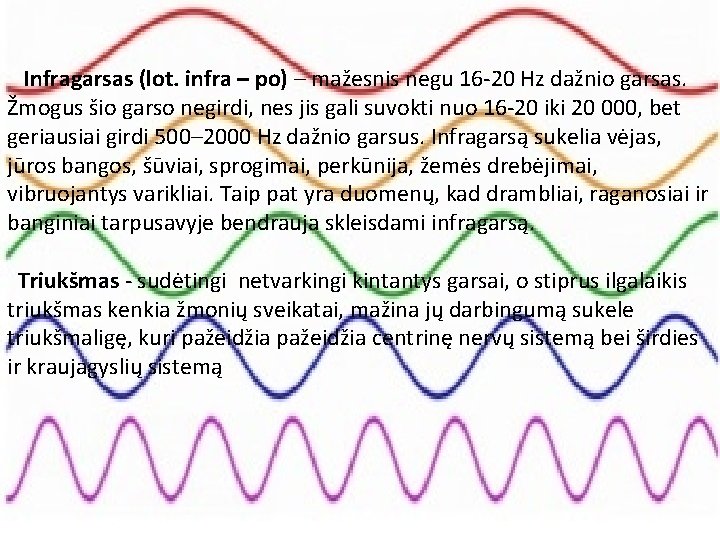 Infragarsas (lot. infra – po) – mažesnis negu 16-20 Hz dažnio garsas. Žmogus šio garso negirdi, nes jis gali suvokti nuo 16-20 iki 20 000, bet geriausiai girdi 500–2000 Hz dažnio garsus. Infragarsą sukelia vėjas, jūros bangos, šūviai, sprogimai, perkūnija, žemės drebėjimai, vibruojantys varikliai. Taip pat yra duomenų, kad drambliai, raganosiai ir banginiai tarpusavyje bendrauja skleisdami infragarsą.

Triukšmas - sudėtingi netvarkingi kintantys garsai, o stiprus ilgalaikis triukšmas kenkia žmonių sveikatai, mažina jų darbingumą sukele triukšmaligę, kuri pažeidžia pažeidžia centrinę nervų sistemą bei širdies ir kraujagyslių sistemą